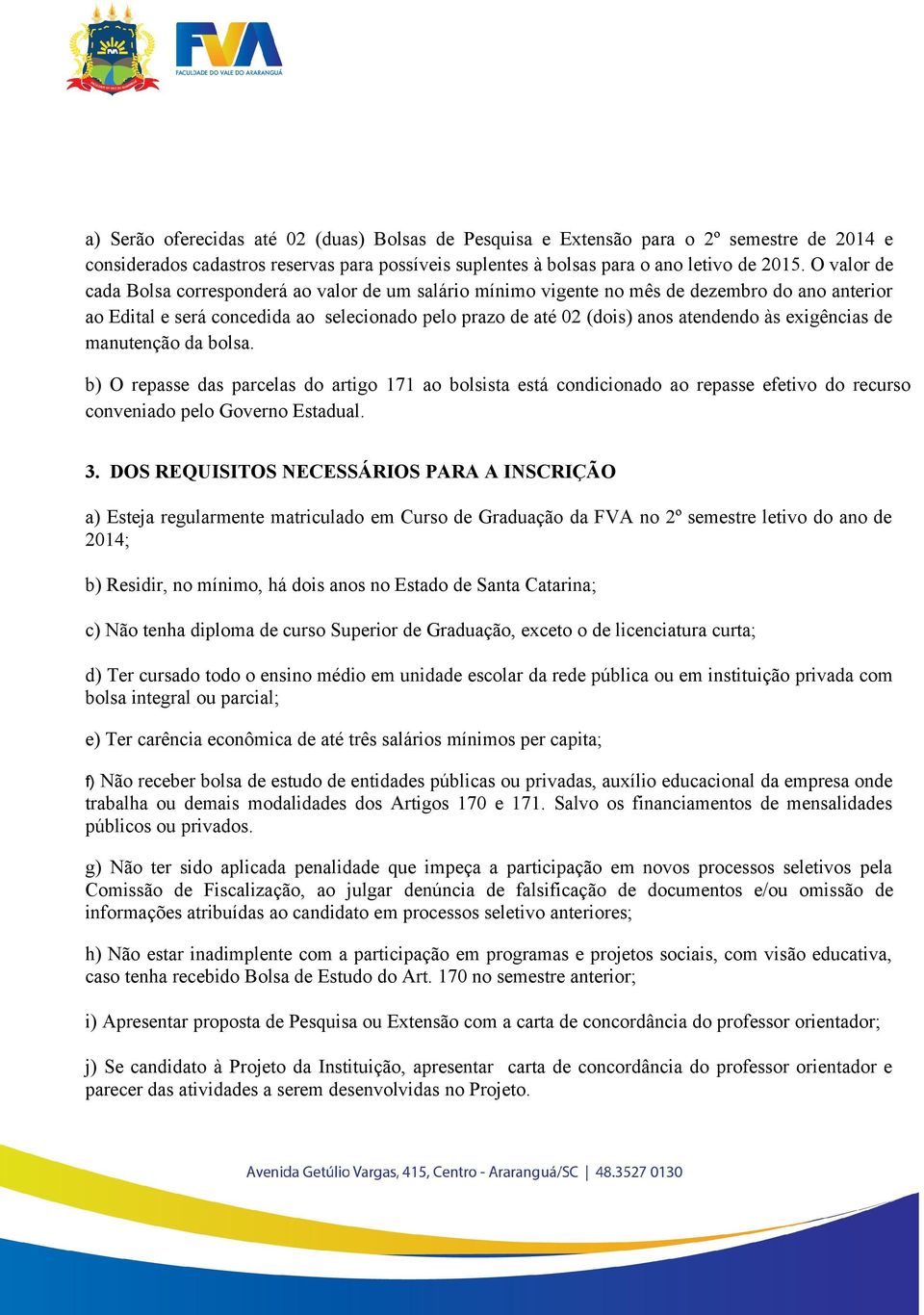 FVA
FACULDADE DO VALE DO ARARANGUÁ

a) Serão oferecidas até 02 (duas) Bolsas de Pesquisa e Extensão para o 2º semestre de 2014 e considerados cadastros reservas para possíveis suplentes à bolsas para o ano letivo de 2015. O valor de cada Bolsa corresponderá ao valor de um salário mínimo vigente no mês de dezembro do ano anterior ao Edital e será concedida ao selecionado pelo prazo de até 02 (dois) anos atendendo às exigências de manutenção da bolsa.

b) O repasse das parcelas do artigo 171 ao bolsista está condicionado ao repasse efetivo do recurso conveniado pelo Governo Estadual.

3. DOS REQUISITOS NECESSÁRIOS PARA A INSCRIÇÃO

a) Esteja regularmente matriculado em Curso de Graduação da FVA no 2º semestre letivo do ano de 2014;

b) Residir, no mínimo, há dois anos no Estado de Santa Catarina;

c) Não tenha diploma de curso Superior de Graduação, exceto o de licenciatura curta;

d) Ter cursado todo o ensino médio em unidade escolar da rede pública ou em instituição privada com bolsa integral ou parcial;

e) Ter carência econômica de até três salários mínimos per capita;

f) Não receber bolsa de estudo de entidades públicas ou privadas, auxílio educacional da empresa onde trabalha ou demais modalidades dos Artigos 170 e 171. Salvo os financiamentos de mensalidades públicos ou privados.

g) Não ter sido aplicada penalidade que impeça a participação em novos processos seletivos pela Comissão de Fiscalização, ao julgar denúncia de falsificação de documentos e/ou omissão de informações atribuídas ao candidato em processos seletivo anteriores;

h) Não estar inadimplente com a participação em programas e projetos sociais, com visão educativa, caso tenha recebido Bolsa de Estudo do Art. 170 no semestre anterior;

i) Apresentar proposta de Pesquisa ou Extensão com a carta de concordância do professor orientador;

j) Se candidato à Projeto da Instituição, apresentar carta de concordância do professor orientador e parecer das atividades a serem desenvolvidas no Projeto.

Avenida Getúlio Vargas, 415, Centro - Araranguá/SC | 48.3527 0130